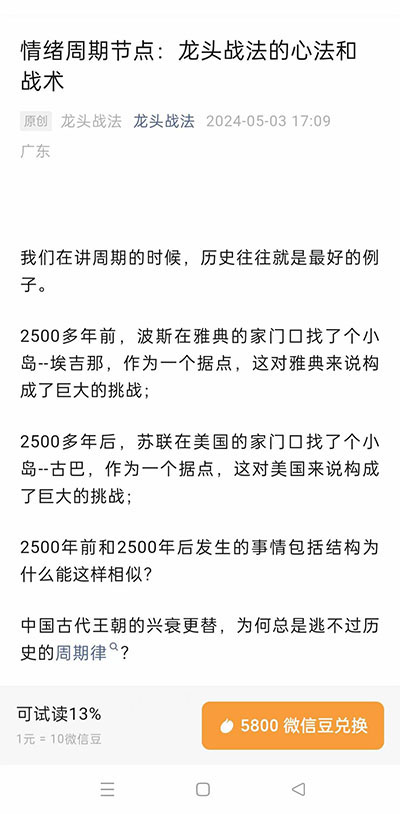 情绪周期节点：龙头战法的心法和战术

原创 龙头战法 龙头战法 2024-05-03 17:09
广东

我们在讲周期的时候，历史往往就是最好的例子。

2500多年前，波斯在雅典的家门口找了个小岛--埃吉那，作为一个据点，这对雅典来说构成了巨大的挑战；

2500多年后，苏联在美国的家门口找了个小岛--古巴，作为一个据点，这对美国来说构成了巨大的挑战；

2500年前和2500年后发生的事情包括结构为什么能这样相似？

中国古代王朝的兴衰更替，为何总是逃不过历史的周期律？

可试读13%
1元 = 10微信豆

5800 微信豆兑换